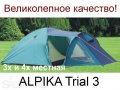 Великолепное качество!

3х и 4х местная

ALPIKA Trial 3